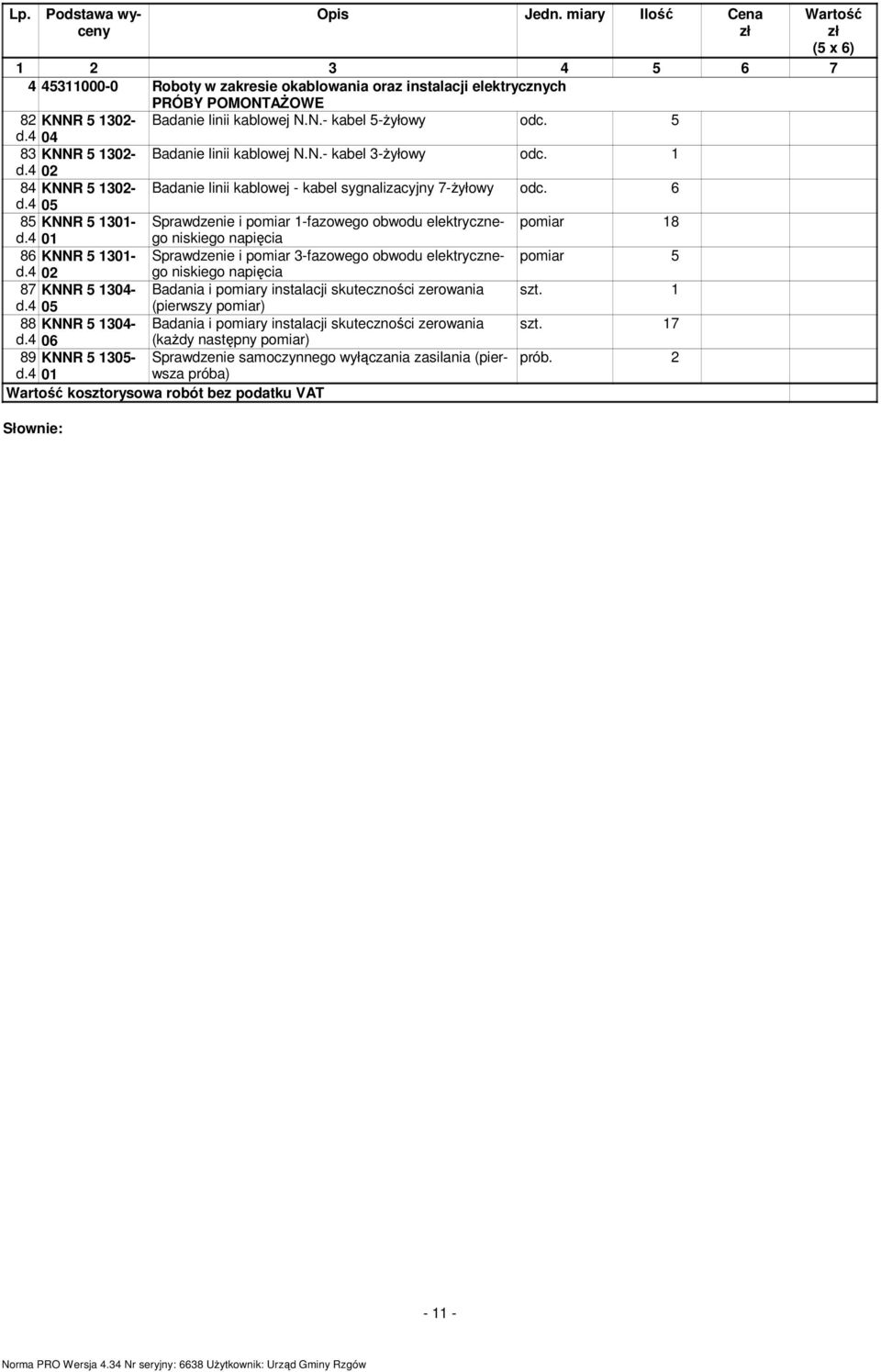 | Lp. | Podstawa wyceny | Opis | Jedn. miary | Ilość | Cena zł | Wartość zł (5 x 6) |
|---|---|---|---|---|---|---|
| 1 | 2 | 3 | 4 | 5 | 6 | 7 |
| 4 | 45311000-0 | Roboty w zakresie okablowania oraz instalacji elektrycznych PRÓBY POMONTAŻOWE | | | | |
| 82 d.4 | KNNR 5 1302-04 | Badanie linii kablowej N.N.- kabel 5-żyłowy | odc. | 5 | | |
| 83 d.4 | KNNR 5 1302-02 | Badanie linii kablowej N.N.- kabel 3-żyłowy | odc. | 1 | | |
| 84 d.4 | KNNR 5 1302-05 | Badanie linii kablowej - kabel sygnalizacyjny 7-żyłowy | odc. | 6 | | |
| 85 d.4 | KNNR 5 1301-01 | Sprawdzenie i pomiar 1-fazowego obwodu elektrycznego niskiego napięcia | pomiar | 18 | | |
| 86 d.4 | KNNR 5 1301-02 | Sprawdzenie i pomiar 3-fazowego obwodu elektrycznego niskiego napięcia | pomiar | 5 | | |
| 87 d.4 | KNNR 5 1304-05 | Badania i pomiary instalacji skuteczności zerowania (pierwszy pomiar) | szt. | 1 | | |
| 88 d.4 | KNNR 5 1304-06 | Badania i pomiary instalacji skuteczności zerowania (każdy następny pomiar) | szt. | 17 | | |
| 89 d.4 | KNNR 5 1305-01 | Sprawdzenie samoczynnego wyłączania zasilania (pierwsza próba) | prób. | 2 | | |
| Wartość kosztorysowa robót bez podatku VAT | | | | | | |

Słownie:

- 11 -

Norma PRO Wersja 4.34 Nr seryjny: 6638 Użytkownik: Urząd Gminy Rzgów